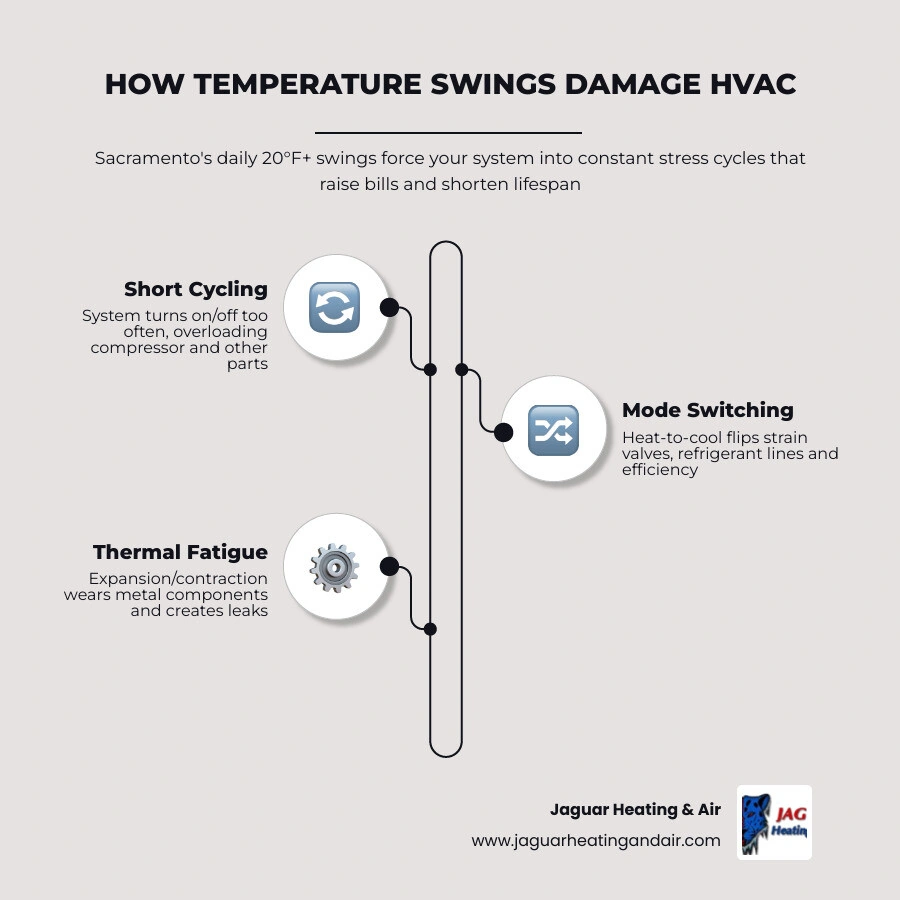 HOW TEMPERATURE SWINGS DAMAGE HVAC

Sacramento's daily 20°F+ swings force your system into constant stress cycles that raise bills and shorten lifespan

Short Cycling
System turns on/off too often, overloading compressor and other parts

Mode Switching
Heat-to-cool flips strain valves, refrigerant lines and efficiency

Thermal Fatigue
Expansion/contraction wears metal components and creates leaks

Jaguar Heating & Air
www.jaguarheatingandair.com

JAG
Heatin